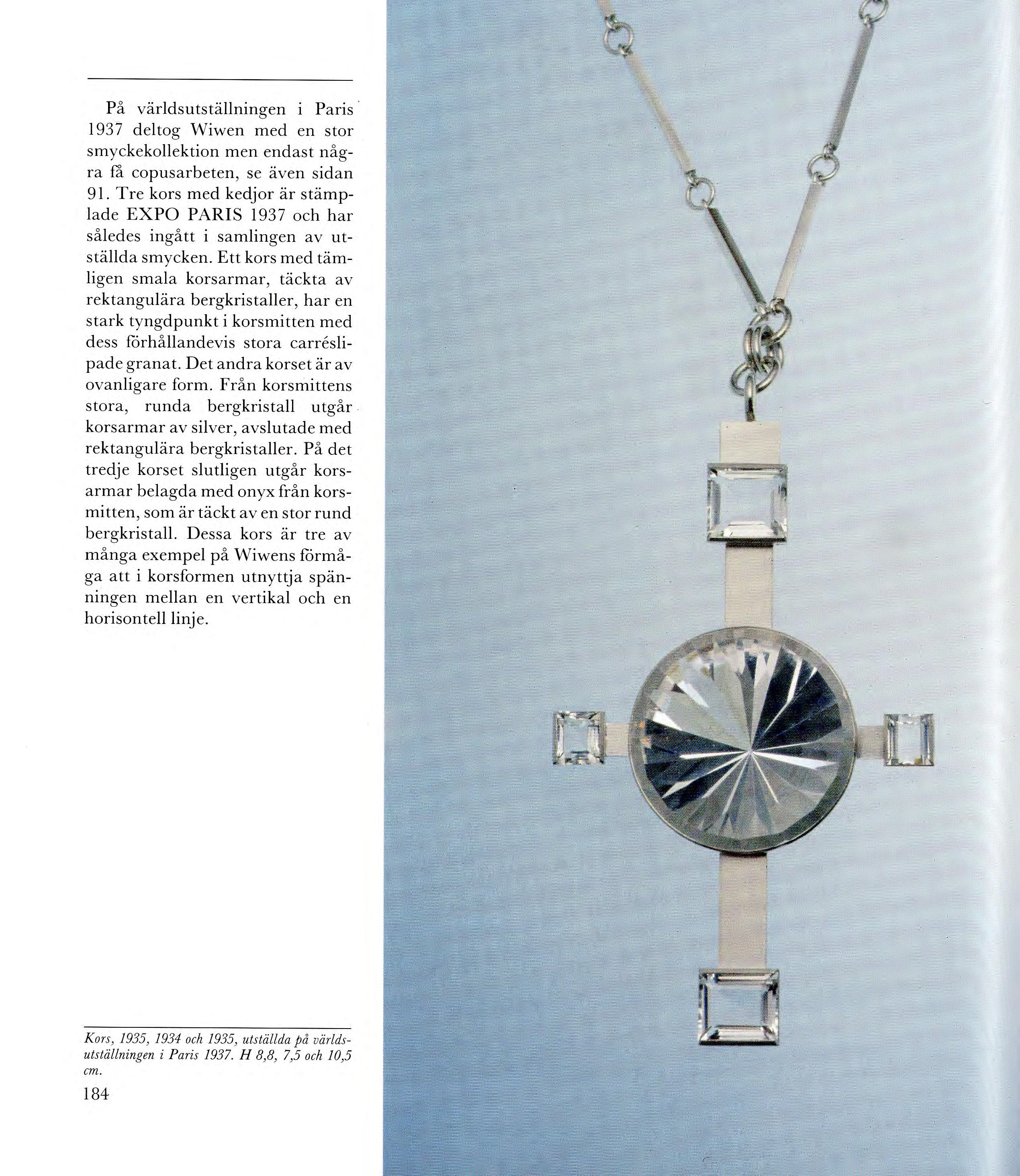 På världsutställningen i Paris 1937 deltog Wiwen med en stor smyckekollektion men endast några få copusarbeten, se även sidan 91. Tre kors med kedjor är stämplade EXPO PARIS 1937 och har således ingått i samlingen av utställda smycken. Ett kors med tämligen smala korsarmar, täckta av rektangulära bergkristaller, har en stark tyngdpunkt i korsmitten med dess förhållandevis stora carréslipade granat. Det andra korset är av ovanligare form. Från korsmittens stora, runda bergkristall utgår korsarmar av silver, avslutade med rektangulära bergkristaller. På det tredje korset slutligen utgår korsarmar belagda med onyx från korsmitten, som är täckt av en stor rund bergkristall. Dessa kors är tre av många exempel på Wiwens förmåga att i korsformen utnyttja spänningen mellan en vertikal och en horisontell linje.

Kors, 1935, 1934 och 1935, utställda på världsutställningen i Paris 1937. H 8,8, 7,5 och 10,5 cm.

184